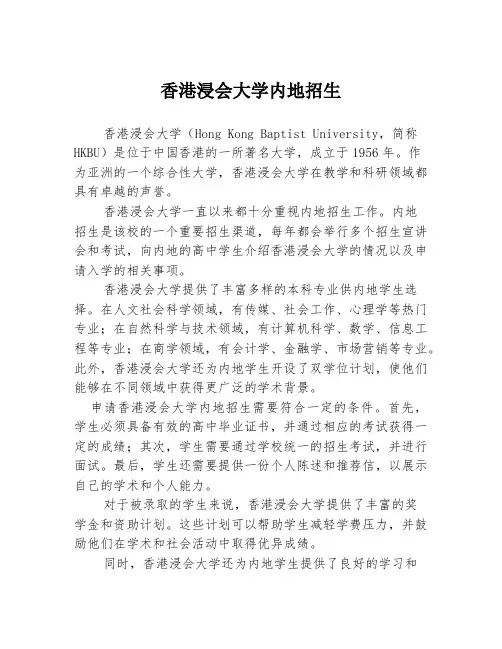 香港浸会大学内地招生

香港浸会大学（Hong Kong Baptist University，简称HKBU）是位于中国香港的一所著名大学，成立于1956年。作为亚洲的一个综合性大学，香港浸会大学在教学和科研领域都具有卓越的声誉。

香港浸会大学一直以来都十分重视内地招生工作。内地招生是该校的一个重要招生渠道，每年都会举行多个招生宣讲会和考试，向内地的高中学生介绍香港浸会大学的情况以及申请入学的相关事项。

香港浸会大学提供了丰富多样的本科专业供内地学生选择。在人文社会科学领域，有传媒、社会工作、心理学等热门专业；在自然科学与技术领域，有计算机科学、数学、信息工程等专业；在商学领域，有会计学、金融学、市场营销等专业。此外，香港浸会大学还为内地学生开设了双学位计划，使他们能够在不同领域中获得更广泛的学术背景。

申请香港浸会大学内地招生需要符合一定的条件。首先，学生必须具备有效的高中毕业证书，并通过相应的考试获得一定的成绩；其次，学生需要通过学校统一的招生考试，并进行面试。最后，学生还需要提供一份个人陈述和推荐信，以展示自己的学术和个人能力。

对于被录取的学生来说，香港浸会大学提供了丰富的奖学金和资助计划。这些计划可以帮助学生减轻学费压力，并鼓励他们在学术和社会活动中取得优异成绩。

同时，香港浸会大学还为内地学生提供了良好的学习和